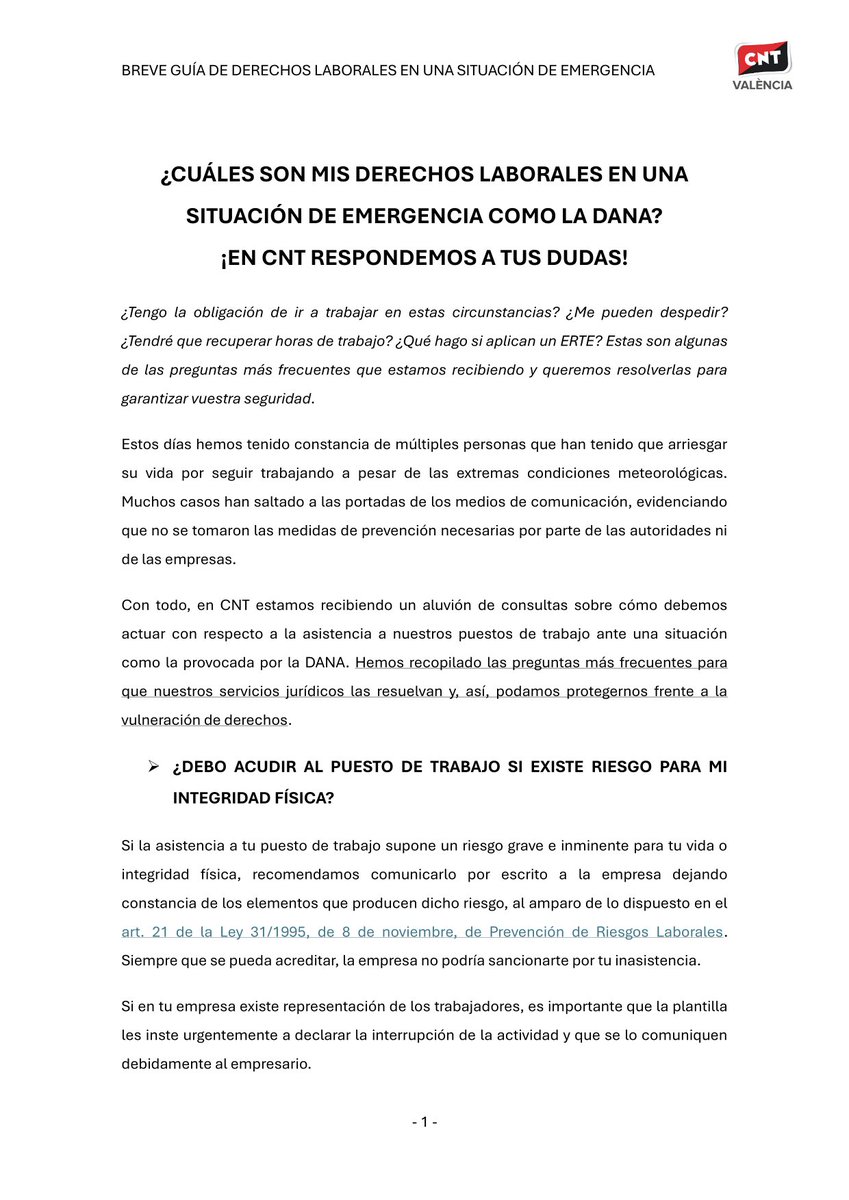 BREVE GUÍA DE DERECHOS LABORALES EN UNA SITUACIÓN DE EMERGENCIA

CNT
VALÈNCIA

¿CUÁLES SON MIS DERECHOS LABORALES EN UNA SITUACIÓN DE EMERGENCIA COMO LA DANA?
¡EN CNT RESPONDEMOS A TUS DUDAS!

¿Tengo la obligación de ir a trabajar en estas circunstancias? ¿Me pueden despedir? ¿Tendré que recuperar horas de trabajo? ¿Qué hago si aplican un ERTE? Estas son algunas de las preguntas más frecuentes que estamos recibiendo y queremos resolverlas para garantizar vuestra seguridad.

Estos días hemos tenido constancia de múltiples personas que han tenido que arriesgar su vida por seguir trabajando a pesar de las extremas condiciones meteorológicas. Muchos casos han saltado a las portadas de los medios de comunicación, evidenciando que no se tomaron las medidas de prevención necesarias por parte de las autoridades ni de las empresas.

Con todo, en CNT estamos recibiendo un aluvión de consultas sobre cómo debemos actuar con respecto a la asistencia a nuestros puestos de trabajo ante una situación como la provocada por la DANA. Hemos recopilado las preguntas más frecuentes para que nuestros servicios jurídicos las resuelvan y, así, podamos protegernos frente a la vulneración de derechos.

➢ ¿DEBO ACUDIR AL PUESTO DE TRABAJO SI EXISTE RIESGO PARA MI INTEGRIDAD FÍSICA?

Si la asistencia a tu puesto de trabajo supone un riesgo grave e inminente para tu vida o integridad física, recomendamos comunicarlo por escrito a la empresa dejando constancia de los elementos que producen dicho riesgo, al amparo de lo dispuesto en el art. 21 de la Ley 31/1995, de 8 de noviembre, de Prevención de Riesgos Laborales. Siempre que se pueda acreditar, la empresa no podría sancionarte por tu inasistencia.

Si en tu empresa existe representación de los trabajadores, es importante que la plantilla les inste urgentemente a declarar la interrupción de la actividad y que se lo comuniquen debidamente al empresario.

- 1 -